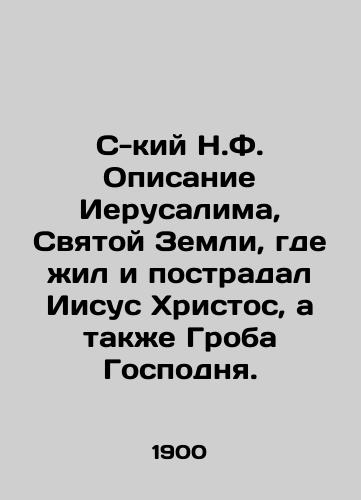 С-кий Н.Ф. Описание Иерусалима, Святой Земли, где жил и пострадал Иисус Христос, а также Гроба Господня.

1900